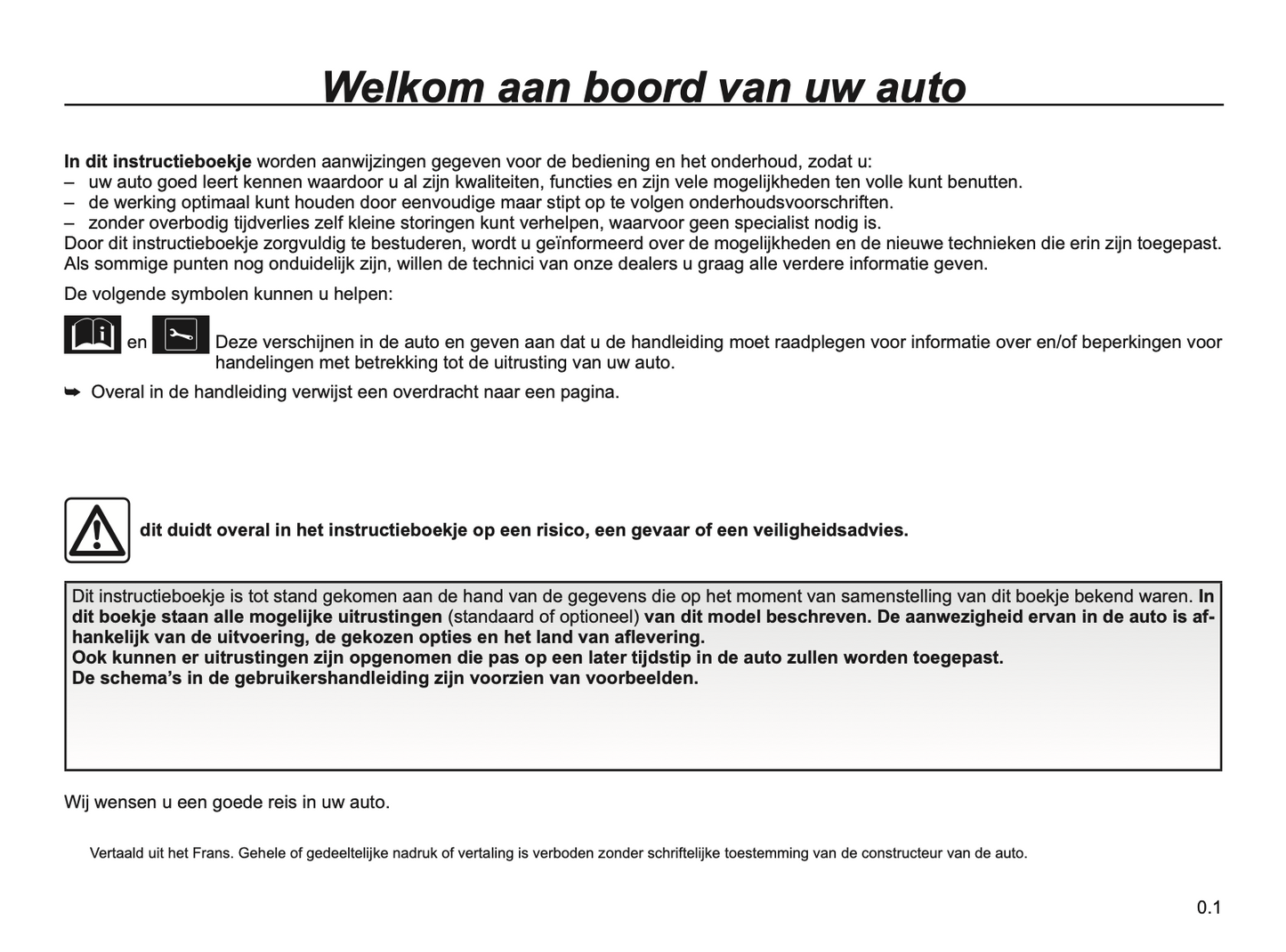 Welkom aan boord van uw auto

In dit instructieboekje worden aanwijzingen gegeven voor de bediening en het onderhoud, zodat u:
– uw auto goed leert kennen waardoor u al zijn kwaliteiten, functies en zijn vele mogelijkheden ten volle kunt benutten.
– de werking optimaal kunt houden door eenvoudige maar stipt op te volgen onderhoudsvoorschriften.
– zonder overbodig tijdverlies zelf kleine storingen kunt verhelpen, waarvoor geen specialist nodig is.
Door dit instructieboekje zorgvuldig te bestuderen, wordt u geïnformeerd over de mogelijkheden en de nieuwe technieken die erin zijn toegepast. Als sommige punten nog onduidelijk zijn, willen de technici van onze dealers u graag alle verdere informatie geven.

De volgende symbolen kunnen u helpen:

en Deze verschijnen in de auto en geven aan dat u de handleiding moet raadplegen voor informatie over en/of beperkingen voor handelingen met betrekking tot de uitrusting van uw auto.

➥ Overal in de handleiding verwijst een overdracht naar een pagina.

dit duidt overal in het instructieboekje op een risico, een gevaar of een veiligheidsadvies.

Dit instructieboekje is tot stand gekomen aan de hand van de gegevens die op het moment van samenstelling van dit boekje bekend waren. In dit boekje staan alle mogelijke uitrustingen (standaard of optioneel) van dit model beschreven. De aanwezigheid ervan in de auto is afhankelijk van de uitvoering, de gekozen opties en het land van aflevering.
Ook kunnen er uitrustingen zijn opgenomen die pas op een later tijdstip in de auto zullen worden toegepast.
De schema's in de gebruikershandleiding zijn voorzien van voorbeelden.

Wij wensen u een goede reis in uw auto.

Vertaald uit het Frans. Gehele of gedeeltelijke nadruk of vertaling is verboden zonder schriftelijke toestemming van de constructeur van de auto.

0.1